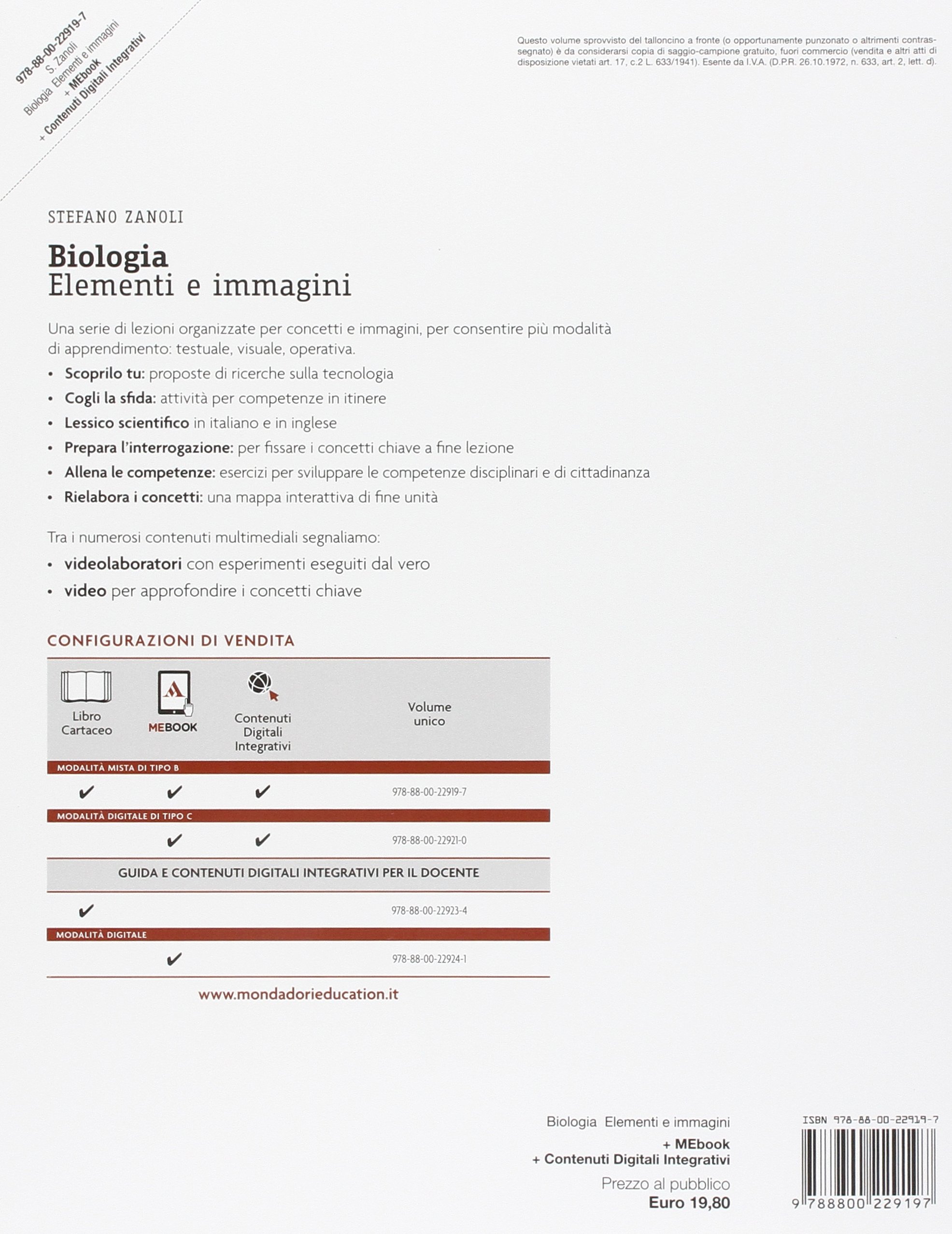 978-88-00-22919-7
S. Zanoli
Biologia Elementi e immagini
+ MEbook
+ Contenuti Digitali Integrativi

Questo volume sprovvisto del talloncino a fronte (o opportunamente punzonato o altrimenti contrassegnato) è da considerarsi copia di saggio-campione gratuito, fuori commercio (vendita e altri atti di disposizione vietati art. 17, c.2 L. 633/1941). Esente da I.V.A. (D.P.R. 26.10.1972, n. 633, art. 2, lett. d).

STEFANO ZANOLI

Biologia
Elementi e immagini

Una serie di lezioni organizzate per concetti e immagini, per consentire più modalità di apprendimento: testuale, visuale, operativa.

• Scoprilo tu: proposte di ricerche sulla tecnologia
• Cogli la sfida: attività per competenze in itinere
• Lessico scientifico in italiano e in inglese
• Prepara l'interrogazione: per fissare i concetti chiave a fine lezione
• Allena le competenze: esercizi per sviluppare le competenze disciplinari e di cittadinanza
• Rielabora i concetti: una mappa interattiva di fine unità

Tra i numerosi contenuti multimediali segnaliamo:
• videolaboratori con esperimenti eseguiti dal vero
• video per approfondire i concetti chiave

CONFIGURAZIONI DI VENDITA

| Libro Cartaceo | MEBOOK | Contenuti Digitali Integrativi | Volume unico |
|---|---|---|---|
| MODALITÀ MISTA DI TIPO B | | | |
| ✔ | ✔ | ✔ | 978-88-00-22919-7 |
| MODALITÀ DIGITALE DI TIPO C | | | |
| | ✔ | ✔ | 978-88-00-22921-0 |
| GUIDA E CONTENUTI DIGITALI INTEGRATIVI PER IL DOCENTE | | | |
| ✔ | | | 978-88-00-22923-4 |
| MODALITÀ DIGITALE | | | |
| | ✔ | | 978-88-00-22924-1 |

www.mondadorieducation.it

Biologia Elementi e immagini
+ MEbook
+ Contenuti Digitali Integrativi
Prezzo al pubblico
Euro 19,80

ISBN 978-88-00-22919-7
9 788800 229197